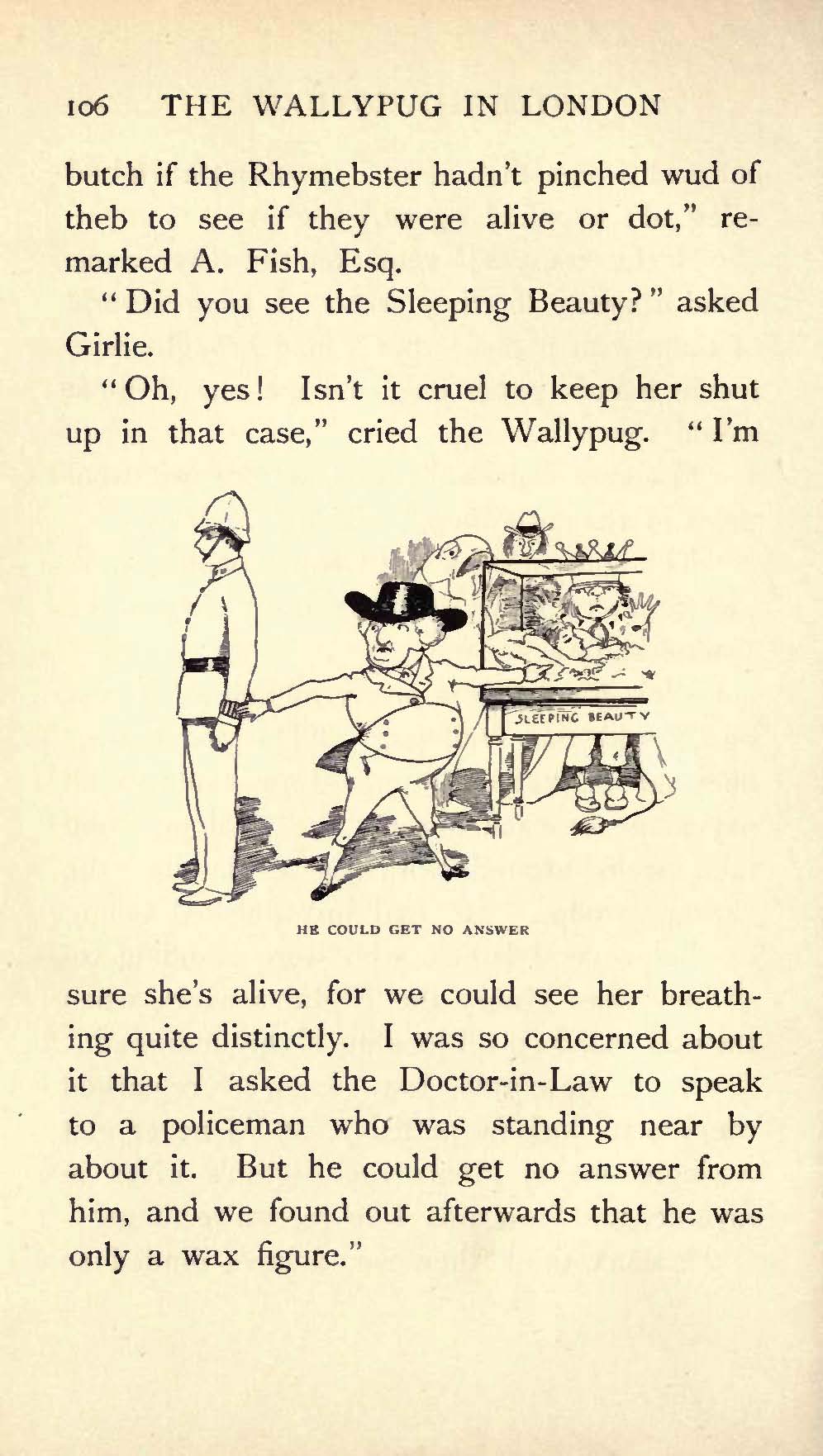 106 THE WALLYPUG IN LONDON

butch if the Rhymebster hadn't pinched wud of theb to see if they were alive or dot," remarked A. Fish, Esq.

"Did you see the Sleeping Beauty?" asked Girlie.

"Oh, yes! Isn't it cruel to keep her shut up in that case," cried the Wallypug. "I'm

SLEEPING BEAUTY

HE COULD GET NO ANSWER

sure she's alive, for we could see her breathing quite distinctly. I was so concerned about it that I asked the Doctor-in-Law to speak to a policeman who was standing near by about it. But he could get no answer from him, and we found out afterwards that he was only a wax figure."